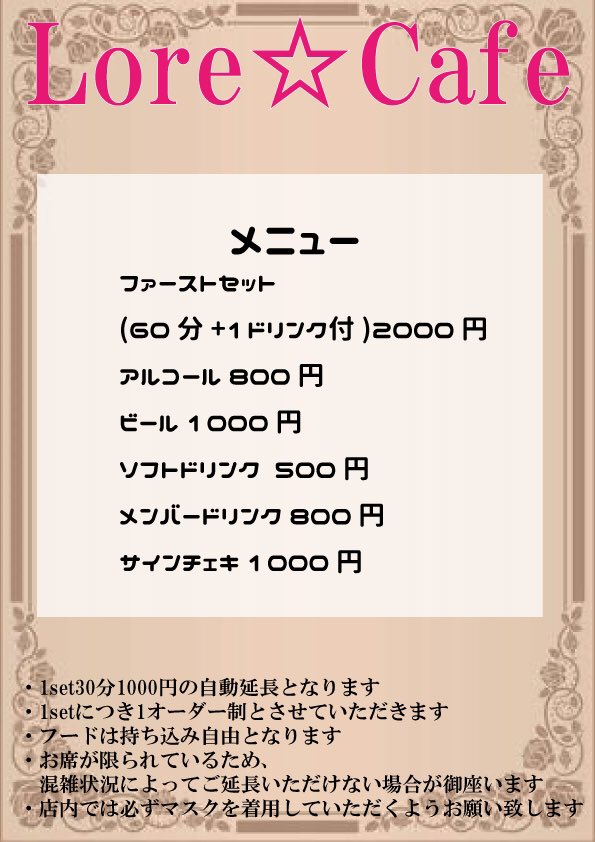 Lore☆Cafe

メニュー

ファーストセット

(60 分 +1ドリンク付 )2000 円

アルコール 800 円

ビール 1000 円

ソフトドリンク 500 円

メンバードリンク 800 円

サインチェキ 1000 円

・1set30分1000円の自動延長となります
・1setにつき1オーダー制とさせていただきます
・フードは持ち込み自由となります
・お席が限られているため、
混雑状況によってご延長いただけない場合が御座います
・店内では必ずマスクを着用していただくようお願い致します